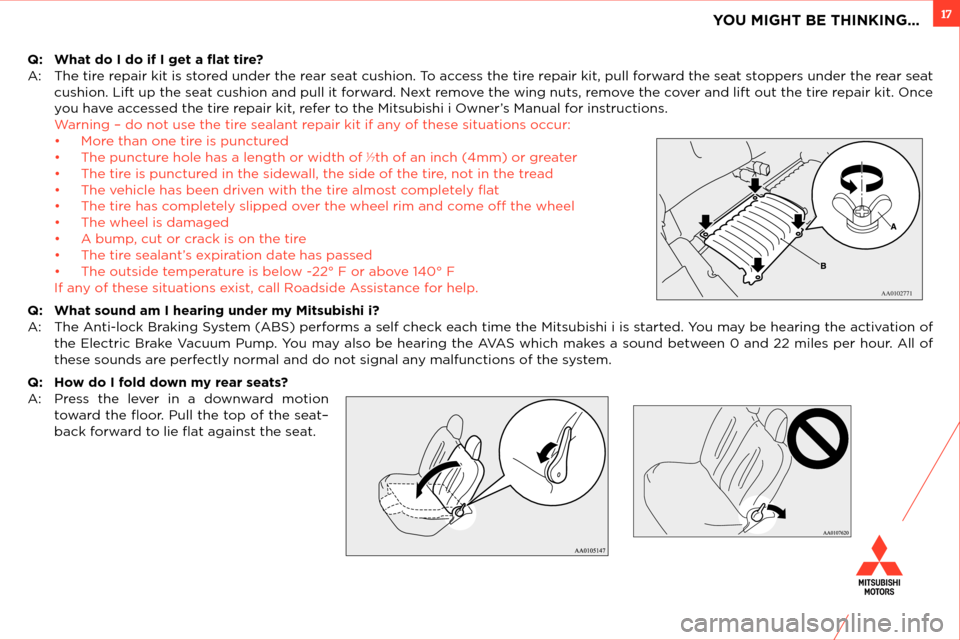 YOU MIGHT BE THINKING...

17

Q: What do I do if I get a flat tire?

A: The tire repair kit is stored under the rear seat cushion. To access the tire repair kit, pull forward the seat stoppers under the rear seat cushion. Lift up the seat cushion and pull it forward. Next remove the wing nuts, remove the cover and lift out the tire repair kit. Once you have accessed the tire repair kit, refer to the Mitsubishi i Owner's Manual for instructions.

Warning – do not use the tire sealant repair kit if any of these situations occur:

• More than one tire is punctured
• The puncture hole has a length or width of ⅙th of an inch (4mm) or greater
• The tire is punctured in the sidewall, the side of the tire, not in the tread
• The vehicle has been driven with the tire almost completely flat
• The tire has completely slipped over the wheel rim and come off the wheel
• The wheel is damaged
• A bump, cut or crack is on the tire
• The tire sealant's expiration date has passed
• The outside temperature is below -22° F or above 140° F

If any of these situations exist, call Roadside Assistance for help.

A

B

AA0102771

Q: What sound am I hearing under my Mitsubishi i?

A: The Anti-lock Braking System (ABS) performs a self check each time the Mitsubishi i is started. You may be hearing the activation of the Electric Brake Vacuum Pump. You may also be hearing the AVAS which makes a sound between 0 and 22 miles per hour. All of these sounds are perfectly normal and do not signal any malfunctions of the system.

Q: How do I fold down my rear seats?

A: Press the lever in a downward motion toward the floor. Pull the top of the seat–back forward to lie flat against the seat.

AA0105147

AA0107620

MITSUBISHI MOTORS

carmanualsonline.info